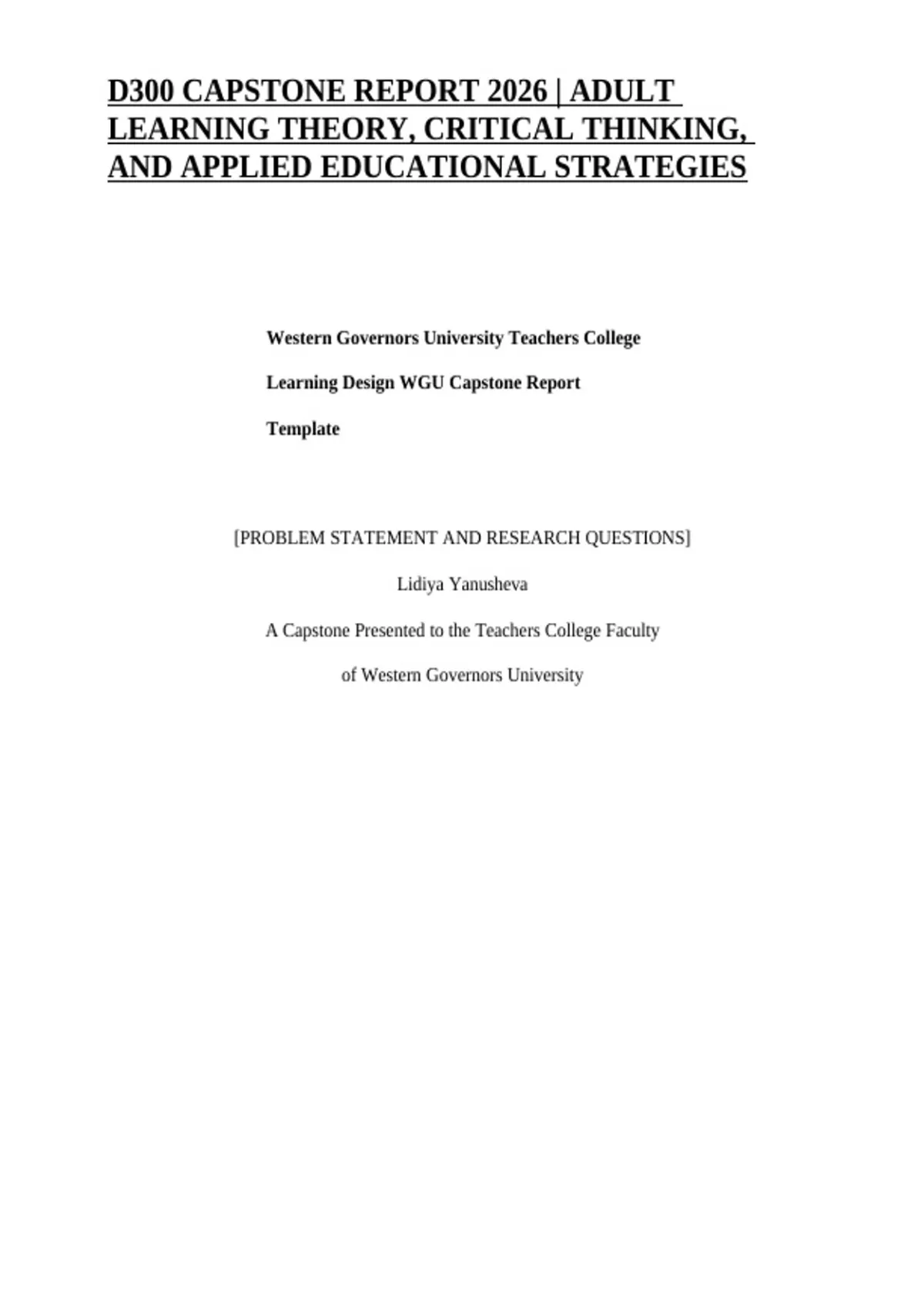 D300 CAPSTONE REPORT 2026 | ADULT LEARNING THEORY, CRITICAL THINKING, AND APPLIED EDUCATIONAL STRATEGIES

Western Governors University Teachers College

Learning Design WGU Capstone Report

Template

[PROBLEM STATEMENT AND RESEARCH QUESTIONS]

Lidiya Yanusheva

A Capstone Presented to the Teachers College Faculty

of Western Governors University